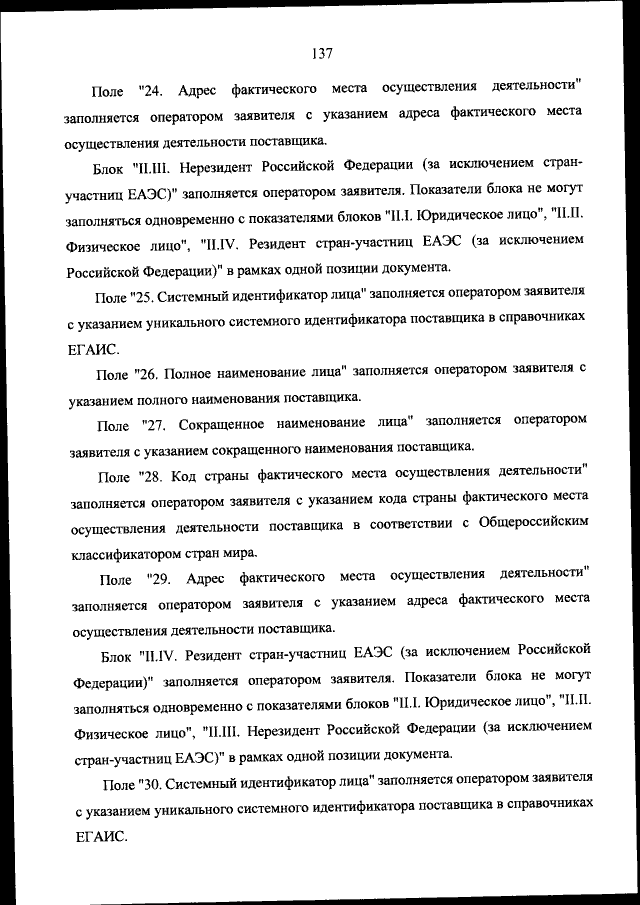 137

Поле "24. Адрес фактического места осуществления деятельности" заполняется оператором заявителя с указанием адреса фактического места осуществления деятельности поставщика.

Блок "II.III. Нерезидент Российской Федерации (за исключением стран-участниц ЕАЭС)" заполняется оператором заявителя. Показатели блока не могут заполняться одновременно с показателями блоков "II.I. Юридическое лицо", "II.II. Физическое лицо", "II.IV. Резидент стран-участниц ЕАЭС (за исключением Российской Федерации)" в рамках одной позиции документа.

Поле "25. Системный идентификатор лица" заполняется оператором заявителя с указанием уникального системного идентификатора поставщика в справочниках ЕГАИС.

Поле "26. Полное наименование лица" заполняется оператором заявителя с указанием полного наименования поставщика.

Поле "27. Сокращенное наименование лица" заполняется оператором заявителя с указанием сокращенного наименования поставщика.

Поле "28. Код страны фактического места осуществления деятельности" заполняется оператором заявителя с указанием кода страны фактического места осуществления деятельности поставщика в соответствии с Общероссийским классификатором стран мира.

Поле "29. Адрес фактического места осуществления деятельности" заполняется оператором заявителя с указанием адреса фактического места осуществления деятельности поставщика.

Блок "II.IV. Резидент стран-участниц ЕАЭС (за исключением Российской Федерации)" заполняется оператором заявителя. Показатели блока не могут заполняться одновременно с показателями блоков "II.I. Юридическое лицо", "II.II. Физическое лицо", "II.III. Нерезидент Российской Федерации (за исключением стран-участниц ЕАЭС)" в рамках одной позиции документа.

Поле "30. Системный идентификатор лица" заполняется оператором заявителя с указанием уникального системного идентификатора поставщика в справочниках ЕГАИС.